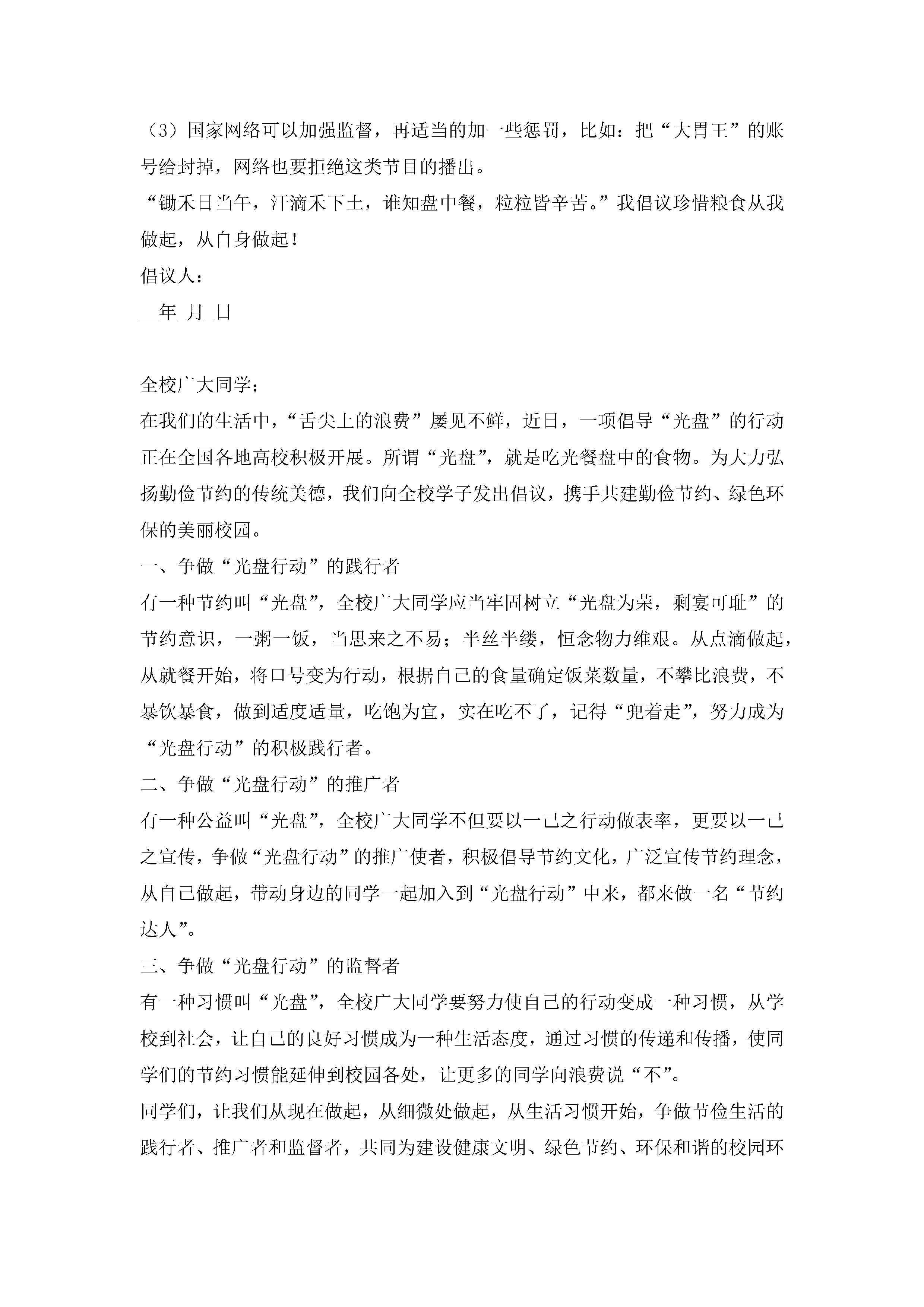 （3）国家网络可以加强监督，再适当的加一些惩罚，比如：把“大胃王”的账号给封掉，网络也要拒绝这类节目的播出。

“锄禾日当午，汗滴禾下土，谁知盘中餐，粒粒皆辛苦。”我倡议珍惜粮食从我做起，从自身做起！

倡议人：

__年_月_日

全校广大同学：

在我们的生活中，“舌尖上的浪费”屡见不鲜，近日，一项倡导“光盘”的行动正在全国各地高校积极开展。所谓“光盘”，就是吃光餐盘中的食物。为大力弘扬勤俭节约的传统美德，我们向全校学子发出倡议，携手共建勤俭节约、绿色环保的美丽校园。

一、争做“光盘行动”的践行者

有一种节约叫“光盘”，全校广大同学应当牢固树立“光盘为荣，剩宴可耻”的节约意识，一粥一饭，当思来之不易；半丝半缕，恒念物力维艰。从点滴做起，从就餐开始，将口号变为行动，根据自己的食量确定饭菜数量，不攀比浪费，不暴饮暴食，做到适度适量，吃饱为宜，实在吃不了，记得“兜着走”，努力成为“光盘行动”的积极践行者。

二、争做“光盘行动”的推广者

有一种公益叫“光盘”，全校广大同学不但要以一己之行动做表率，更要以一己之宣传，争做“光盘行动”的推广使者，积极倡导节约文化，广泛宣传节约理念，从自己做起，带动身边的同学一起加入到“光盘行动”中来，都来做一名“节约达人”。

三、争做“光盘行动”的监督者

有一种习惯叫“光盘”，全校广大同学要努力使自己的行动变成一种习惯，从学校到社会，让自己的良好习惯成为一种生活态度，通过习惯的传递和传播，使同学们的节约习惯能延伸到校园各处，让更多的同学向浪费说“不”。

同学们，让我们从现在做起，从细微处做起，从生活习惯开始，争做节俭生活的践行者、推广者和监督者，共同为建设健康文明、绿色节约、环保和谐的校园环